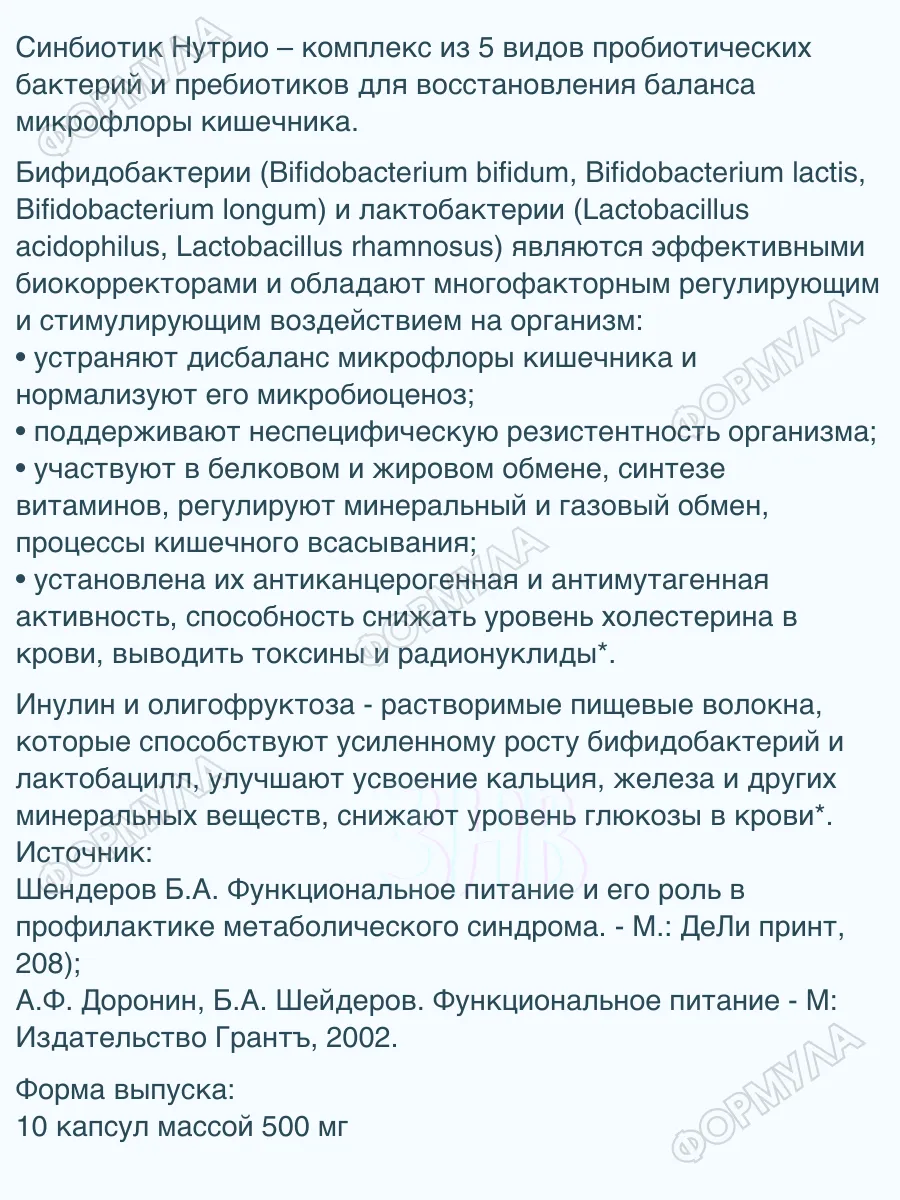 Синбиотик Нутрио – комплекс из 5 видов пробиотических бактерий и пребиотиков для восстановления баланса микрофлоры кишечника.

Бифидобактерии (Bifidobacterium bifidum, Bifidobacterium lactis, Bifidobacterium longum) и лактобактерии (Lactobacillus acidophilus, Lactobacillus rhamnosus) являются эффективными биокорректорами и обладают многофакторным регулирующим и стимулирующим воздействием на организм:
• устраняют дисбаланс микрофлоры кишечника и нормализуют его микробиоценоз;
• поддерживают неспецифическую резистентность организма;
• участвуют в белковом и жировом обмене, синтезе витаминов, регулируют минеральный и газовый обмен, процессы кишечного всасывания;
• установлена их антиканцерогенная и антимутагенная активность, способность снижать уровень холестерина в крови, выводить токсины и радионуклиды*.

Инулин и олигофруктоза - растворимые пищевые волокна, которые способствуют усиленному росту бифидобактерий и лактобацилл, улучшают усвоение кальция, железа и других минеральных веществ, снижают уровень глюкозы в крови*.
Источник:
Шендеров Б.А. Функциональное питание и его роль в профилактике метаболического синдрома. - М.: ДеЛи принт, 208);
А.Ф. Доронин, Б.А. Шейдеров. Функциональное питание - М: Издательство Грантъ, 2002.

Форма выпуска:
10 капсул массой 500 мг

ФОРМУЛА
ФОРМУЛА
ФОРМУЛА
ФОРМУЛА
ФОРМУЛА